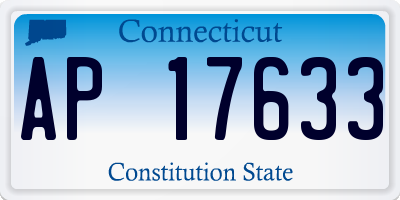 Connecticut

AP 17633

Constitution State